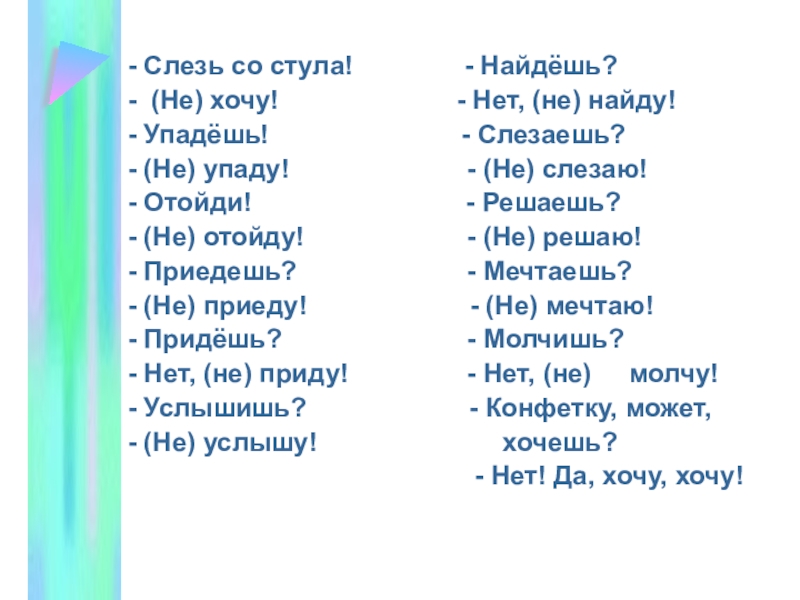 - Слезь со стула!
- (Не) хочу!
- Упадёшь!
- (Не) упаду!
- Отойди!
- (Не) отойду!
- Приедешь?
- (Не) приеду!
- Придёшь?
- Нет, (не) приду!
- Услышишь?
- (Не) услышу!

- Найдёшь?
- Нет, (не) найду!
- Слезаешь?
- (Не) слезаю!
- Решаешь?
- (Не) решаю!
- Мечтаешь?
- (Не) мечтаю!
- Молчишь?
- Нет, (не) молчу!
- Конфетку, может, хочешь?
- Нет! Да, хочу, хочу!